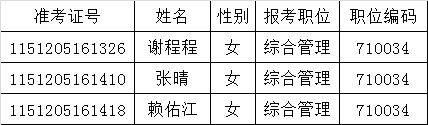 | 准考证号 | 姓名 | 性别 | 报考职位 | 职位编码 |
|---|---|---|---|---|
| 1151205161326 | 谢程程 | 女 | 综合管理 | 710034 |
| 1151205161410 | 张晴 | 女 | 综合管理 | 710034 |
| 1151205161418 | 赖佑江 | 女 | 综合管理 | 710034 |